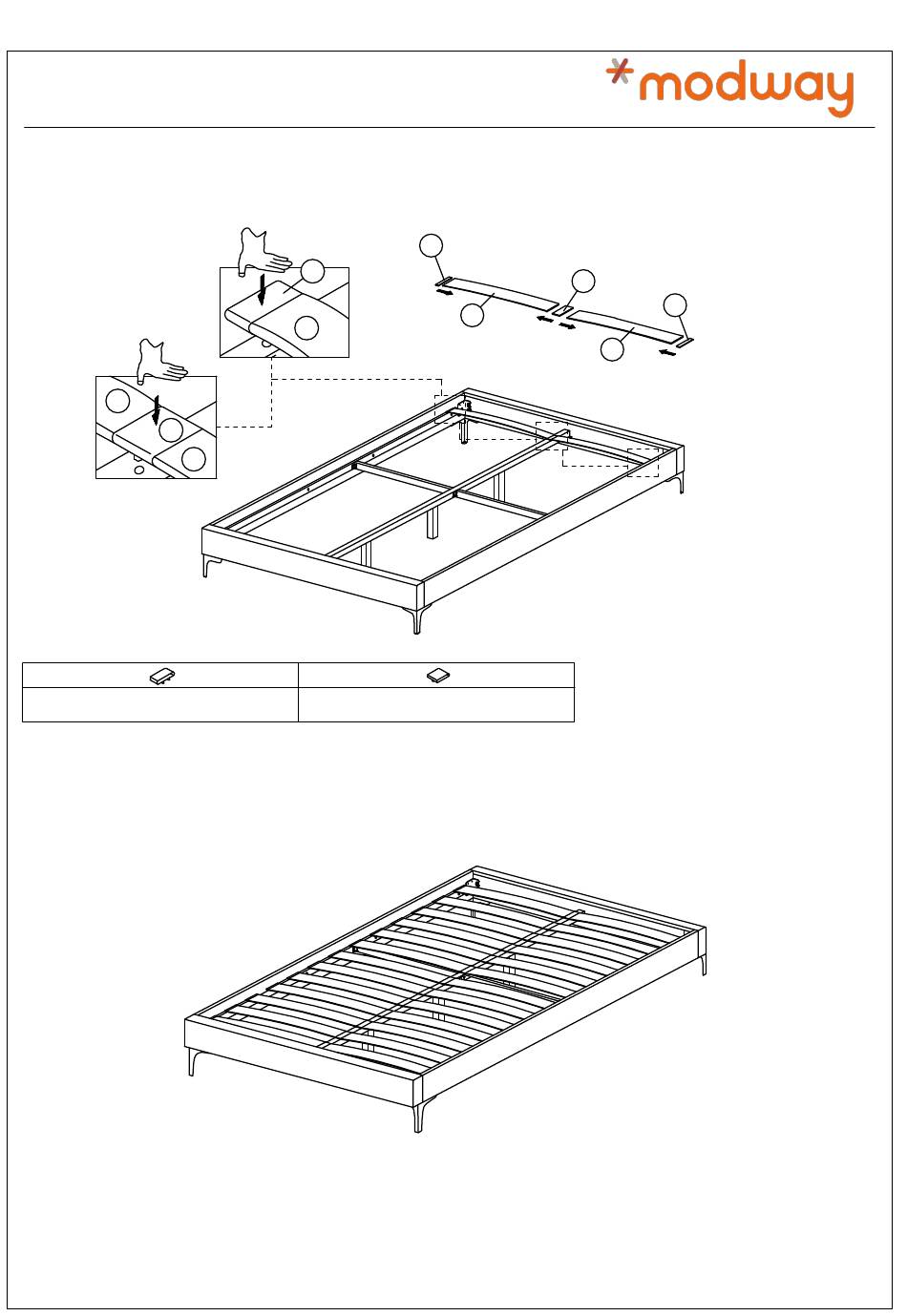 modway